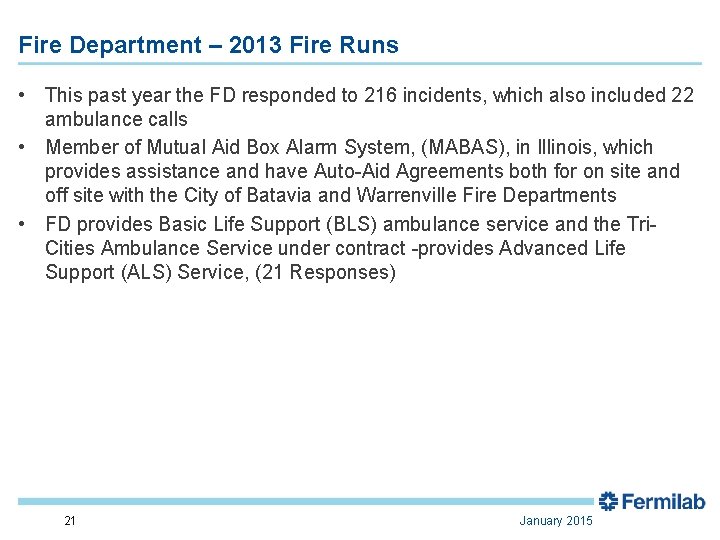 Fire Department – 2013 Fire Runs

• This past year the FD responded to 216 incidents, which also included 22 ambulance calls

• Member of Mutual Aid Box Alarm System, (MABAS), in Illinois, which provides assistance and have Auto-Aid Agreements both for on site and off site with the City of Batavia and Warrenville Fire Departments

• FD provides Basic Life Support (BLS) ambulance service and the Tri-Cities Ambulance Service under contract -provides Advanced Life Support (ALS) Service, (21 Responses)

Fermilab

21

January 2015